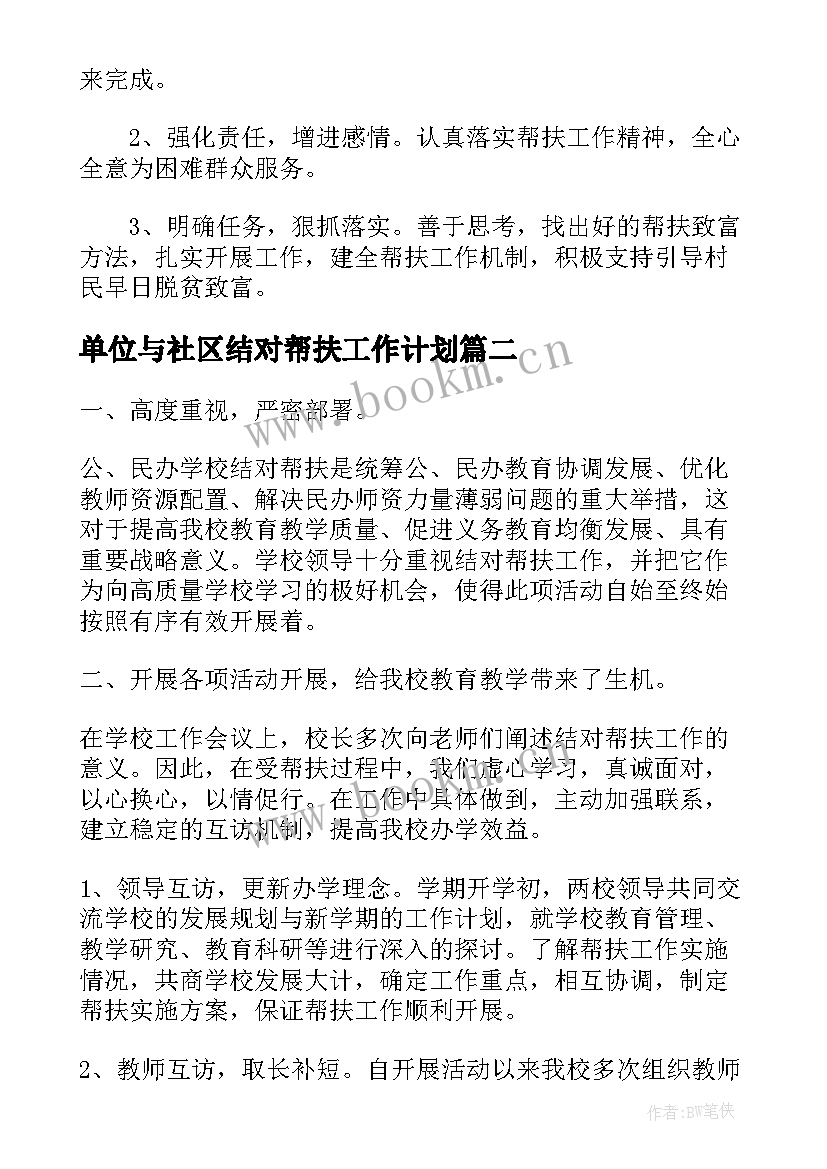 来完成。

2、强化责任，增进感情。认真落实帮扶工作精神，全心全意为困难群众服务。

3、明确任务，狠抓落实。善于思考，找出好的帮扶致富方法，扎实开展工作，建全帮扶工作机制，积极支持引导村民早日脱贫致富。

单位与社区结对帮扶工作计划篇二

www.bookm.cn

一、高度重视，严密部署。

公、民办学校结对帮扶是统筹公、民办教育协调发展、优化教师资源配置、解决民办师资力量薄弱问题的重大举措，这对于提高我校教育教学质量、促进义务教育均衡发展、具有重要战略意义。学校领导十分重视结对帮扶工作，并把它作为向高质量学校学习的极好机会，使得此项活动自始至终始按照有序有效开展着。

二、开展各项活动开展，给我校教育教学带来了生机。

在学校工作会议上，校长多次向老师们阐述结对帮扶工作的意义。因此，在受帮扶过程中，我们虚心学习，真诚面对，以心换心，以情促行。在工作中具体做到，主动加强联系，建立稳定的互访机制，提高我校办学效益。

1、领导互访，更新办学理念。学期开学初，两校领导共同交流学校的发展规划与新学期的工作计划，就学校教育管理、教学研究、教育科研等进行深入的探讨。了解帮扶工作实施情况，共商学校发展大计，确定工作重点，相互协调，制定帮扶实施方案，保证帮扶工作顺利开展。

2、教师互访，取长补短。自开展活动以来我校多次组织教师

作者:BW笔侠